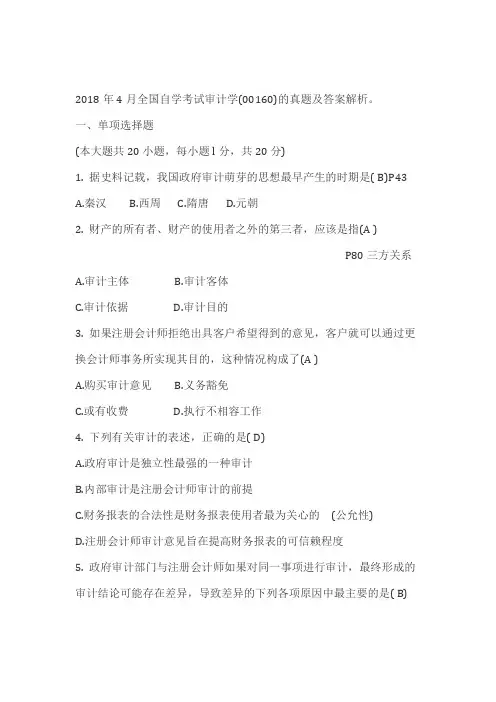 2018 年 4 月全国自学考试审计学(00160)的真题及答案解析。

一、单项选择题

(本大题共 20 小题，每小题 1 分，共 20 分)

1. 据史料记载，我国政府审计萌芽的思想最早产生的时期是( B)P43

A.秦汉　　B.西周　　C.隋唐　　D.元朝

2. 财产的所有者、财产的使用者之外的第三者，应该是指(A )

P80 三方关系

A.审计主体　　B.审计客体

C.审计依据　　D.审计目的

3. 如果注册会计师拒绝出具客户希望得到的意见，客户就可以通过更换会计师事务所实现其目的，这种情况构成了(A )

A.购买审计意见　　B.义务豁免

C.或有收费　　D.执行不相容工作

4. 下列有关审计的表述，正确的是( D)

A.政府审计是独立性最强的一种审计

B.内部审计是注册会计师审计的前提

C.财务报表的合法性是财务报表使用者最为关心的　(公允性)

D.注册会计师审计意见旨在提高财务报表的可信赖程度

5. 政府审计部门与注册会计师如果对同一事项进行审计，最终形成的审计结论可能存在差异，导致差异的下列各项原因中最主要的是( B)